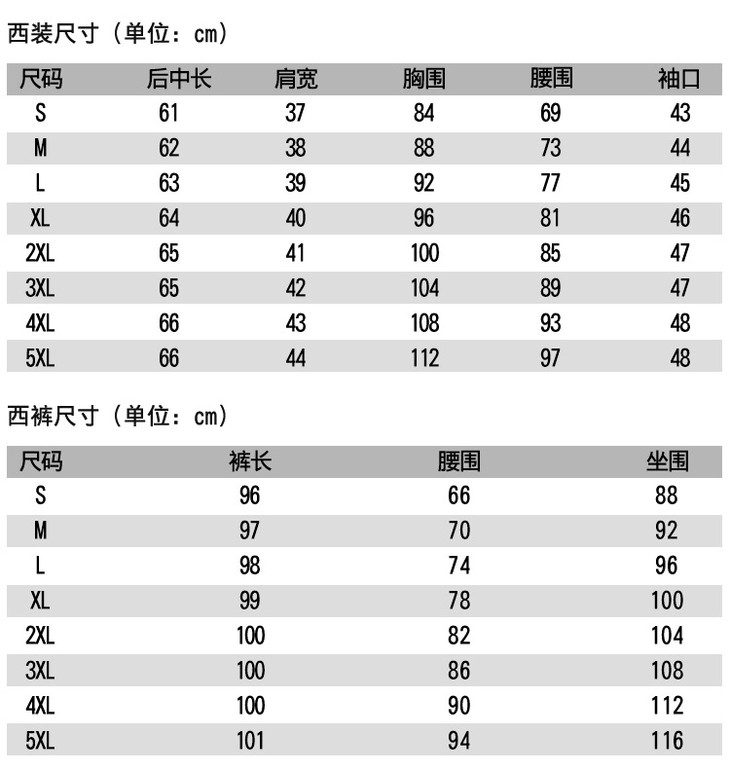 西装尺寸（单位：cm）

| 尺码 | 后中长 | 肩宽 | 胸围 | 腰围 | 袖口 |
|---|---|---|---|---|---|
| S | 61 | 37 | 84 | 69 | 43 |
| M | 62 | 38 | 88 | 73 | 44 |
| L | 63 | 39 | 92 | 77 | 45 |
| XL | 64 | 40 | 96 | 81 | 46 |
| 2XL | 65 | 41 | 100 | 85 | 47 |
| 3XL | 65 | 42 | 104 | 89 | 47 |
| 4XL | 66 | 43 | 108 | 93 | 48 |
| 5XL | 66 | 44 | 112 | 97 | 48 |

西裤尺寸（单位：cm）

| 尺码 | 裤长 | 腰围 | 坐围 |
|---|---|---|---|
| S | 96 | 66 | 88 |
| M | 97 | 70 | 92 |
| L | 98 | 74 | 96 |
| XL | 99 | 78 | 100 |
| 2XL | 100 | 82 | 104 |
| 3XL | 100 | 86 | 108 |
| 4XL | 100 | 90 | 112 |
| 5XL | 101 | 94 | 116 |